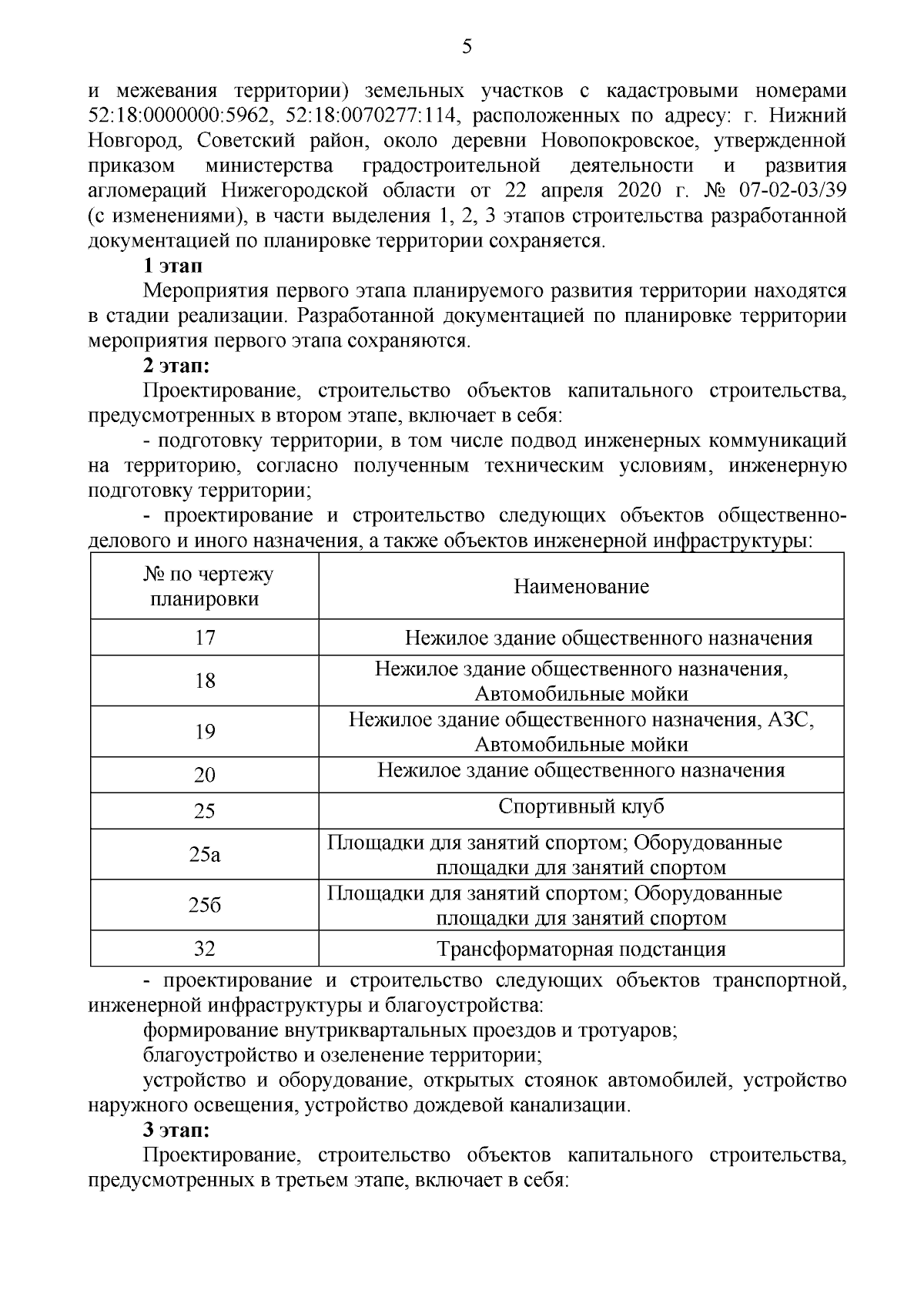 5

и межевания территории) земельных участков с кадастровыми номерами 52:18:0000000:5962, 52:18:0070277:114, расположенных по адресу: г. Нижний Новгород, Советский район, около деревни Новопокровское, утвержденной приказом министерства градостроительной деятельности и развития агломераций Нижегородской области от 22 апреля 2020 г. № 07-02-03/39 (с изменениями), в части выделения 1, 2, 3 этапов строительства разработанной документацией по планировке территории сохраняется.

1 этап

Мероприятия первого этапа планируемого развития территории находятся в стадии реализации. Разработанной документацией по планировке территории мероприятия первого этапа сохраняются.

2 этап:

Проектирование, строительство объектов капитального строительства, предусмотренных в втором этапе, включает в себя:

- подготовку территории, в том числе подвод инженерных коммуникаций на территорию, согласно полученным техническим условиям, инженерную подготовку территории;

- проектирование и строительство следующих объектов общественно-делового и иного назначения, а также объектов инженерной инфраструктуры:

| № по чертежу планировки | Наименование |
|---|---|
| 17 | Нежилое здание общественного назначения |
| 18 | Нежилое здание общественного назначения, Автомобильные мойки |
| 19 | Нежилое здание общественного назначения, АЗС, Автомобильные мойки |
| 20 | Нежилое здание общественного назначения |
| 25 | Спортивный клуб |
| 25а | Площадки для занятий спортом; Оборудованные площадки для занятий спортом |
| 25б | Площадки для занятий спортом; Оборудованные площадки для занятий спортом |
| 32 | Трансформаторная подстанция |

- проектирование и строительство следующих объектов транспортной, инженерной инфраструктуры и благоустройства:

формирование внутриквартальных проездов и тротуаров;

благоустройство и озеленение территории;

устройство и оборудование, открытых стоянок автомобилей, устройство наружного освещения, устройство дождевой канализации.

3 этап:

Проектирование, строительство объектов капитального строительства, предусмотренных в третьем этапе, включает в себя: